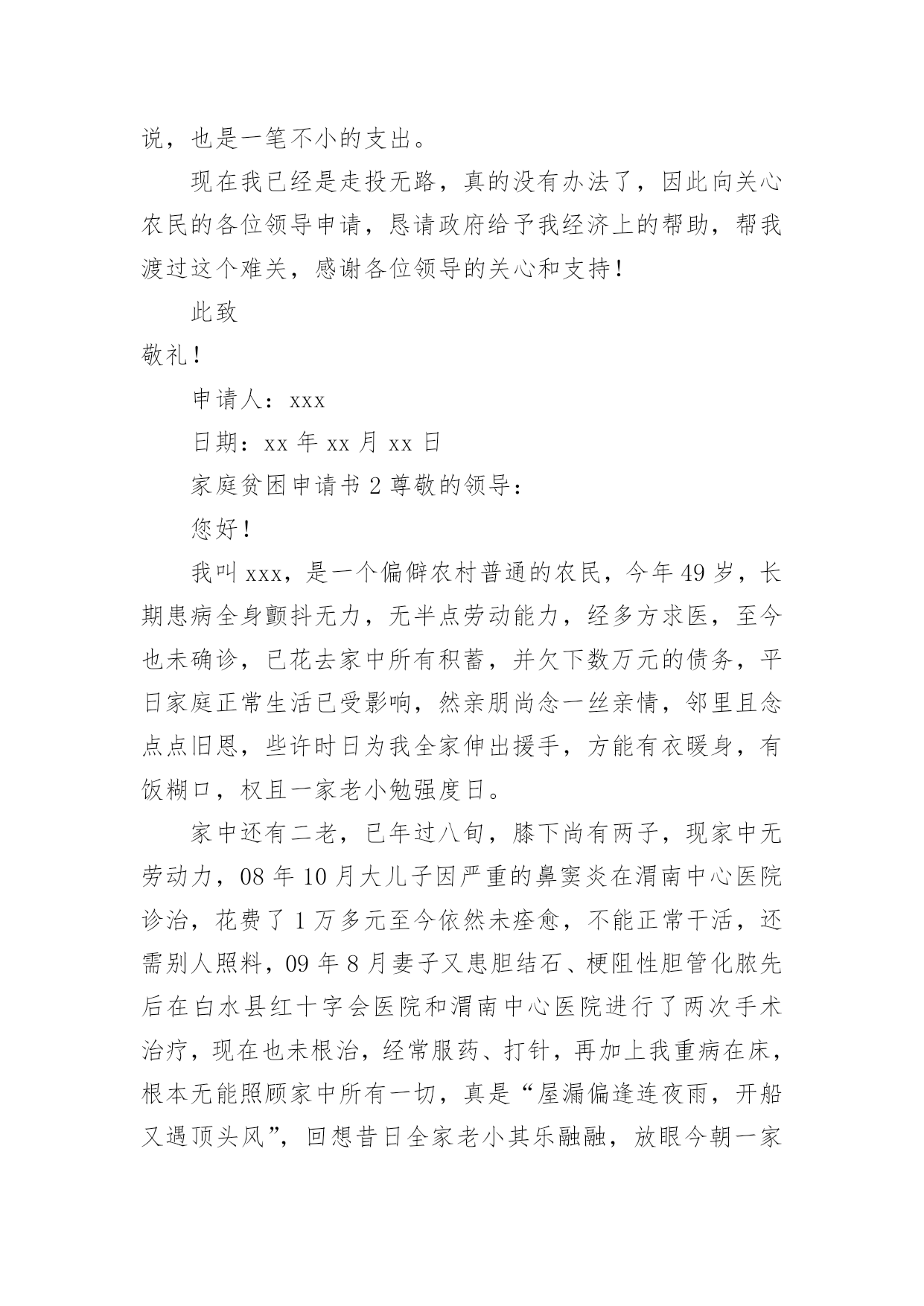 说，也是一笔不小的支出。

现在我已经是走投无路，真的没有办法了，因此向关心农民的各位领导申请，恳请政府给予我经济上的帮助，帮我渡过这个难关，感谢各位领导的关心和支持！

此致

敬礼！

申请人：xxx

日期：xx 年 xx 月 xx 日

家庭贫困申请书 2 尊敬的领导：

您好！

我叫 xxx，是一个偏僻农村普通的农民，今年 49 岁，长期患病全身颤抖无力，无半点劳动能力，经多方求医，至今也未确诊，已花去家中所有积蓄，并欠下数万元的债务，平日家庭正常生活已受影响，然亲朋尚念一丝亲情，邻里且念点点旧恩，些许时日为我全家伸出援手，方能有衣暖身，有饭糊口，权且一家老小勉强度日。

家中还有二老，已年过八旬，膝下尚有两子，现家中无劳动力，08 年 10 月大儿子因严重的鼻窦炎在渭南中心医院诊治，花费了 1 万多元至今依然未痊愈，不能正常干活，还需别人照料，09 年 8 月妻子又患胆结石、梗阻性胆管化脓先后在白水县红十字会医院和渭南中心医院进行了两次手术治疗，现在也未根治，经常服药、打针，再加上我重病在床，根本无能照顾家中所有一切，真是“屋漏偏逢连夜雨，开船又遇顶头风”，回想昔日全家老小其乐融融，放眼今朝一家